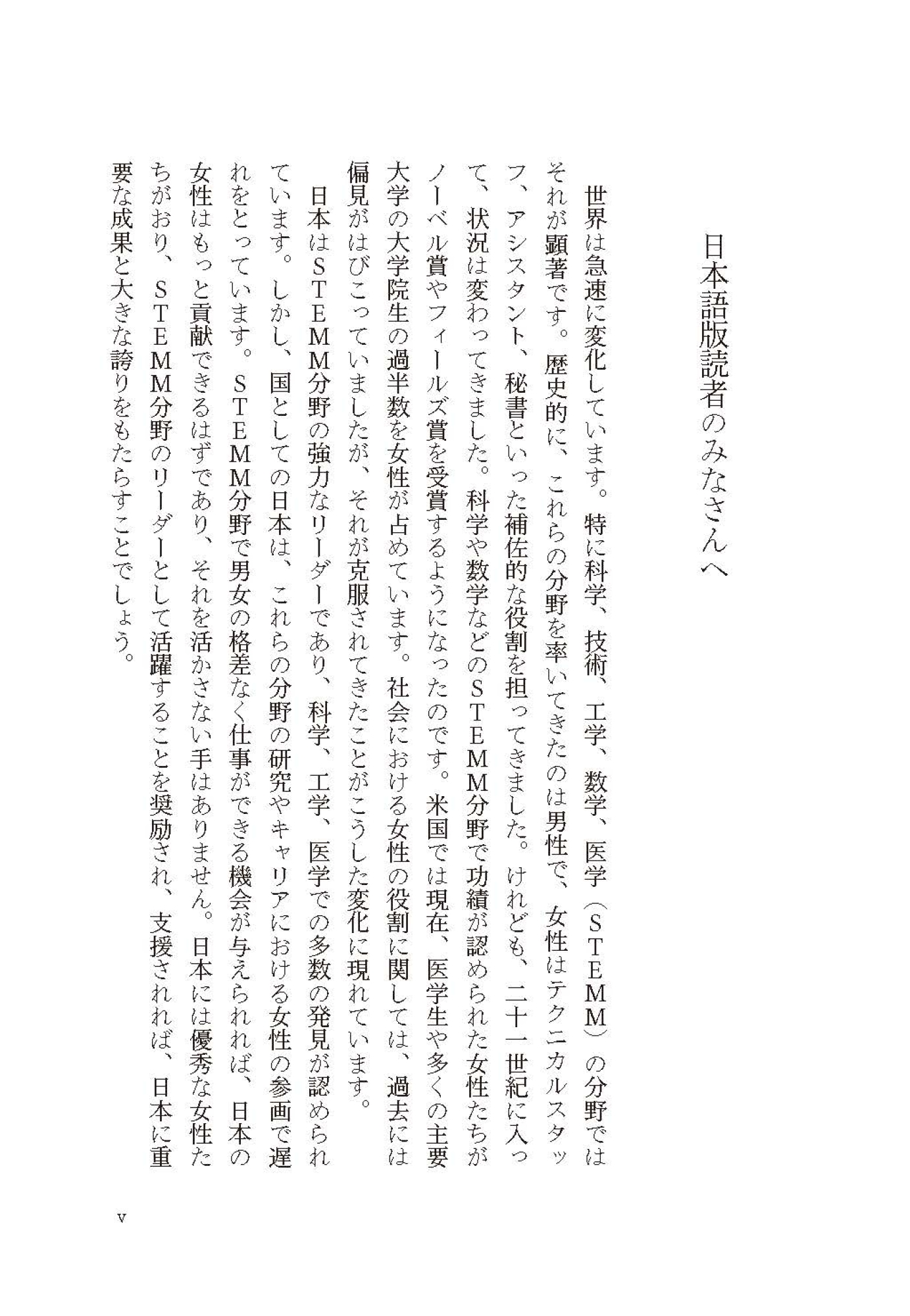 日本語版読者のみなさんへ

世界は急速に変化しています。特に科学、技術、工学、数学、医学（ＳＴＥＭＭ）の分野ではそれが顕著です。歴史的に、これらの分野を率いてきたのは男性で、女性はテクニカルスタッフ、アシスタント、秘書といった補佐的な役割を担ってきました。けれども、二十一世紀に入って、状況は変わってきました。科学や数学などのＳＴＥＭＭ分野で功績が認められた女性たちがノーベル賞やフィールズ賞を受賞するようになったのです。米国では現在、医学生や多くの主要大学の大学院生の過半数を女性が占めています。社会における女性の役割に関しては、過去には偏見がはびこっていましたが、それが克服されてきたことがこうした変化に現れています。

日本はＳＴＥＭＭ分野の強力なリーダーであり、科学、工学、医学での多数の発見が認められています。しかし、国としての日本は、これらの分野の研究やキャリアにおける女性の参画で遅れをとっています。ＳＴＥＭＭ分野で男女の格差なく仕事ができる機会が与えられれば、日本の女性はもっと貢献できるはずであり、それを活かさない手はありません。日本には優秀な女性たちがおり、ＳＴＥＭＭ分野のリーダーとして活躍することを奨励され、支援されれば、日本に重要な成果と大きな誇りをもたらすことでしょう。

v